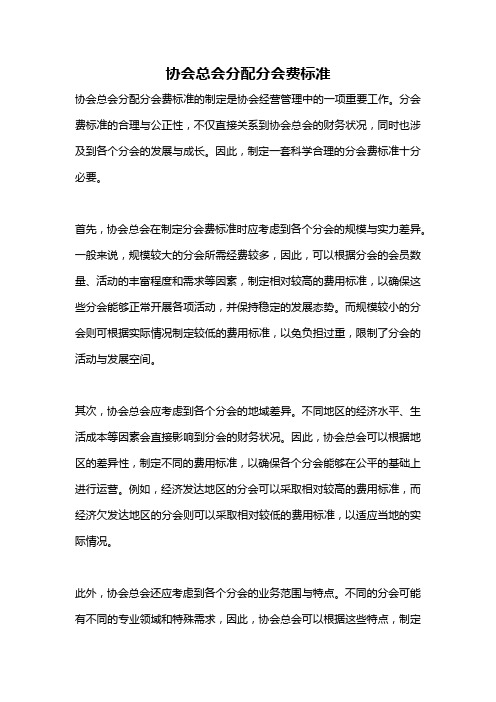 协会总会分配分会费标准

协会总会分配分会费标准的制定是协会经营管理中的一项重要工作。分会费标准的合理与公正性，不仅直接关系到协会总会的财务状况，同时也涉及到各个分会的发展与成长。因此，制定一套科学合理的分会费标准十分必要。

首先，协会总会在制定分会费标准时应考虑到各个分会的规模与实力差异。一般来说，规模较大的分会所需经费较多，因此，可以根据分会的会员数量、活动的丰富程度和需求等因素，制定相对较高的费用标准，以确保这些分会能够正常开展各项活动，并保持稳定的发展态势。而规模较小的分会则可根据实际情况制定较低的费用标准，以免负担过重，限制了分会的活动与发展空间。

其次，协会总会应考虑到各个分会的地域差异。不同地区的经济水平、生活成本等因素会直接影响到分会的财务状况。因此，协会总会可以根据地区的差异性，制定不同的费用标准，以确保各个分会能够在公平的基础上进行运营。例如，经济发达地区的分会可以采取相对较高的费用标准，而经济欠发达地区的分会则可以采取相对较低的费用标准，以适应当地的实际情况。

此外，协会总会还应考虑到各个分会的业务范围与特点。不同的分会可能有不同的专业领域和特殊需求，因此，协会总会可以根据这些特点，制定